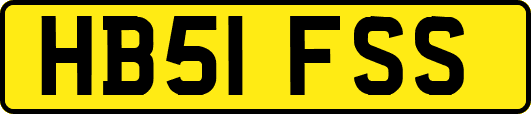 HB51 FSS